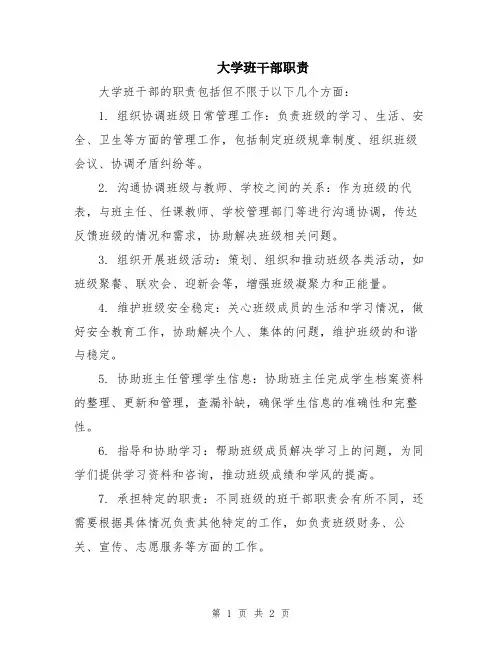 大学班干部职责

大学班干部的职责包括但不限于以下几个方面：

1. 组织协调班级日常管理工作：负责班级的学习、生活、安全、卫生等方面的管理工作，包括制定班级规章制度、组织班级会议、协调矛盾纠纷等。

2. 沟通协调班级与教师、学校之间的关系：作为班级的代表，与班主任、任课教师、学校管理部门等进行沟通协调，传达反馈班级的情况和需求，协助解决班级相关问题。

3. 组织开展班级活动：策划、组织和推动班级各类活动，如班级聚餐、联欢会、迎新会等，增强班级凝聚力和正能量。

4. 维护班级安全稳定：关心班级成员的生活和学习情况，做好安全教育工作，协助解决个人、集体的问题，维护班级的和谐与稳定。

5. 协助班主任管理学生信息：协助班主任完成学生档案资料的整理、更新和管理，查漏补缺，确保学生信息的准确性和完整性。

6. 指导和协助学习：帮助班级成员解决学习上的问题，为同学们提供学习资料和咨询，推动班级成绩和学风的提高。

7. 承担特定的职责：不同班级的班干部职责会有所不同，还需要根据具体情况负责其他特定的工作，如负责班级财务、公关、宣传、志愿服务等方面的工作。

第 1 页 共 2 页